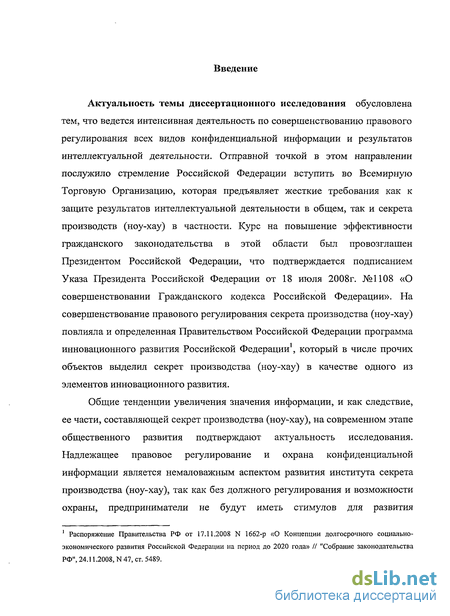 Введение

Актуальность темы диссертационного исследования обусловлена тем, что ведется интенсивная деятельность по совершенствованию правового регулирования всех видов конфиденциальной информации и результатов интеллектуальной деятельности. Отправной точкой в этом направлении послужило стремление Российской Федерации вступить во Всемирную Торговую Организацию, которая предъявляет жесткие требования как к защите результатов интеллектуальной деятельности в общем, так и секрета производств (ноу-хау) в частности. Курс на повышение эффективности гражданского законодательства в этой области был провозглашен Президентом Российской Федерации, что подтверждается подписанием Указа Президента Российской Федерации от 18 июля 2008г. №1108 «О совершенствовании Гражданского кодекса Российской Федерации». На совершенствование правового регулирования секрета производства (ноу-хау) повлияла и определенная Правительством Российской Федерации программа инновационного развития Российской Федерации$^1$, который в числе прочих объектов выделил секрет производства (ноу-хау) в качестве одного из элементов инновационного развития.

Общие тенденции увеличения значения информации, и как следствие, ее части, составляющей секрет производства (ноу-хау), на современном этапе общественного развития подтверждают актуальность исследования. Надлежащее правовое регулирование и охрана конфиденциальной информации является немаловажным аспектом развития института секрета производства (ноу-хау), так как без должного регулирования и возможности охраны, предприниматели не будут иметь стимулов для развития

$^1$ Распоряжение Правительства РФ от 17.11.2008 N 1662-р «О Концепции долгосрочного социально-экономического развития Российской Федерации на период до 2020 года» // "Собрание законодательства РФ", 24.11.2008, N 47, ст. 5489.

dsLib.net
библиотека диссертаций